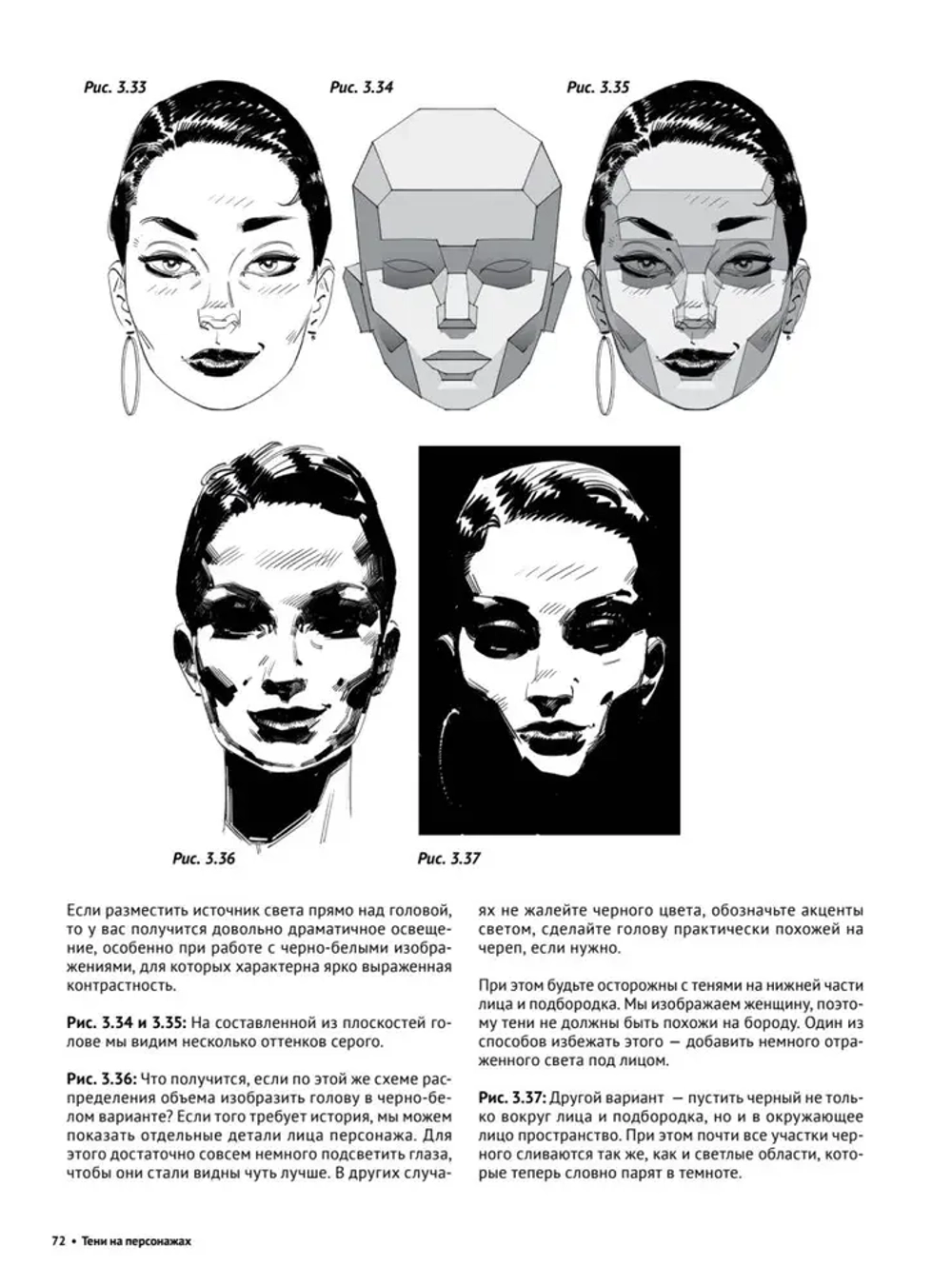 Рис. 3.33

Рис. 3.34

Рис. 3.35

Рис. 3.36

Рис. 3.37

Если разместить источник света прямо над головой, то у вас получится довольно драматичное освещение, особенно при работе с черно-белыми изображениями, для которых характерна ярко выраженная контрастность.

Рис. 3.34 и 3.35: На составленной из плоскостей голове мы видим несколько оттенков серого.

Рис. 3.36: Что получится, если по этой же схеме распределения объема изобразить голову в черно-белом варианте? Если того требует история, мы можем показать отдельные детали лица персонажа. Для этого достаточно совсем немного подсветить глаза, чтобы они стали видны чуть лучше. В других случаях не жалейте черного цвета, обозначьте акценты светом, сделайте голову практически похожей на череп, если нужно.

При этом будьте осторожны с тенями на нижней части лица и подбородка. Мы изображаем женщину, поэтому тени не должны быть похожи на бороду. Один из способов избежать этого — добавить немного отраженного света под лицом.

Рис. 3.37: Другой вариант — пустить черный не только вокруг лица и подбородка, но и в окружающее лицо пространство. При этом почти все участки черного сливаются так же, как и светлые области, которые теперь словно парят в темноте.

72 • Тени на персонажах